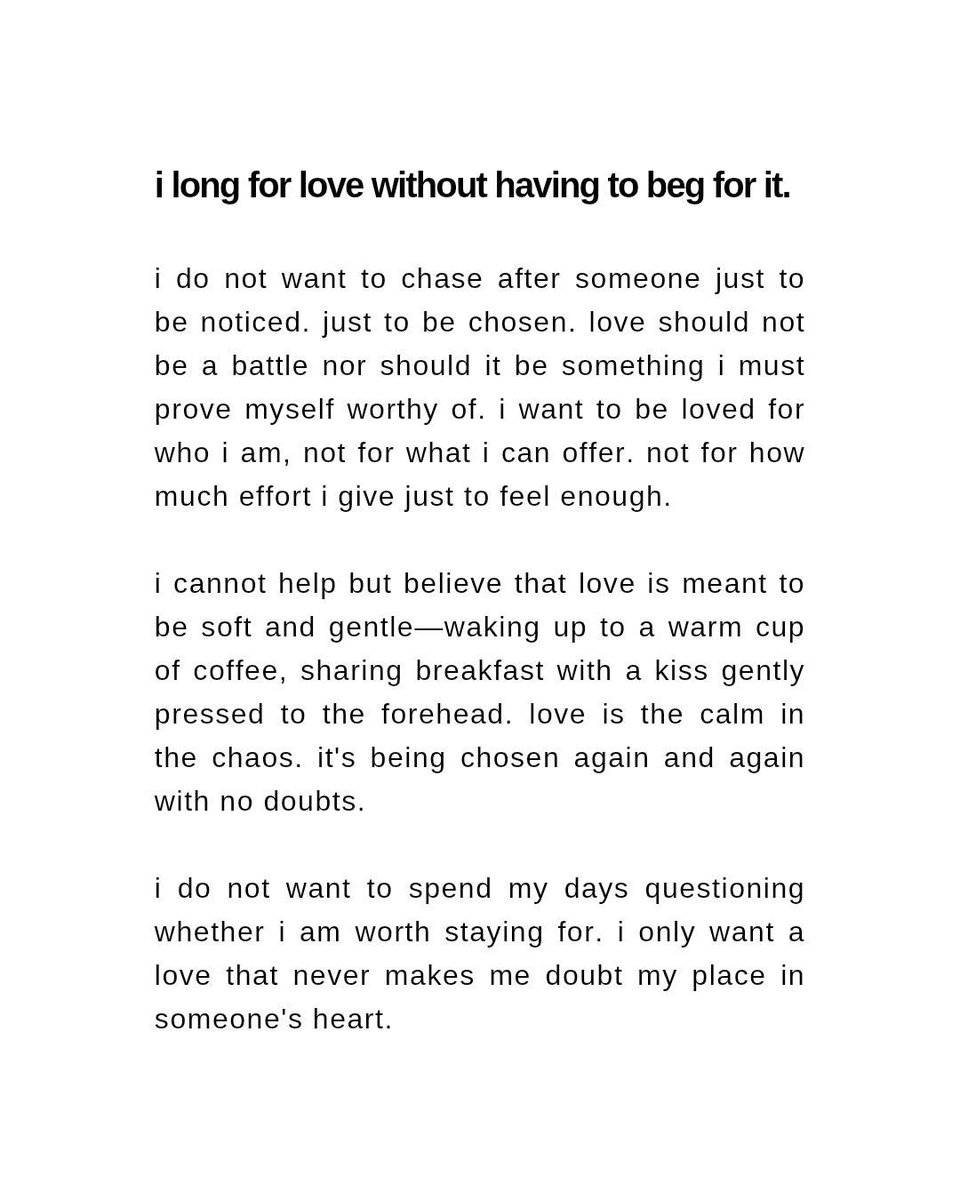 i long for love without having to beg for it.

i do not want to chase after someone just to be noticed. just to be chosen. love should not be a battle nor should it be something i must prove myself worthy of. i want to be loved for who i am, not for what i can offer. not for how much effort i give just to feel enough.

i cannot help but believe that love is meant to be soft and gentle—waking up to a warm cup of coffee, sharing breakfast with a kiss gently pressed to the forehead. love is the calm in the chaos. it's being chosen again and again with no doubts.

i do not want to spend my days questioning whether i am worth staying for. i only want a love that never makes me doubt my place in someone's heart.